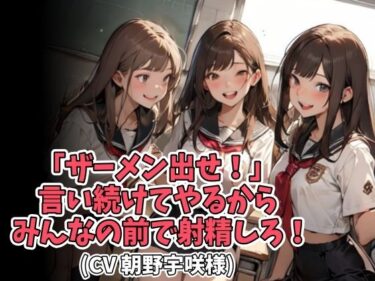 「ザーメン出せ！」
言い続けてやるから
みんなの前で射精しろ！
(CV 朝野宇咲様)